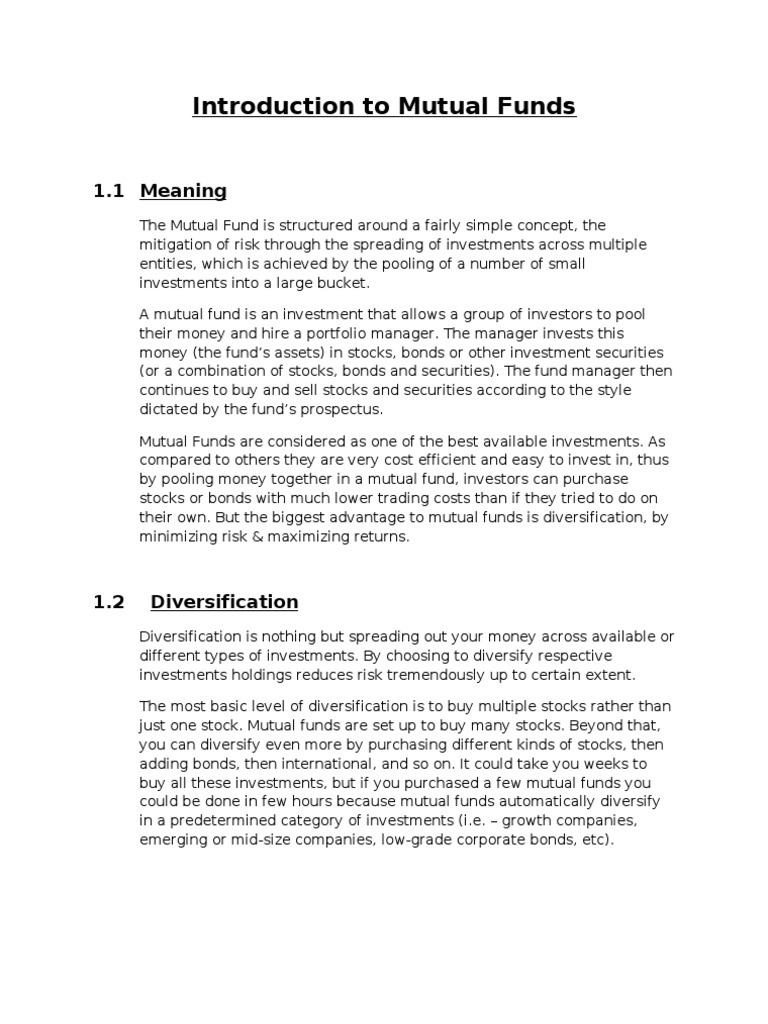 Introduction to Mutual Funds

1.1 Meaning

The Mutual Fund is structured around a fairly simple concept, the mitigation of risk through the spreading of investments across multiple entities, which is achieved by the pooling of a number of small investments into a large bucket.

A mutual fund is an investment that allows a group of investors to pool their money and hire a portfolio manager. The manager invests this money (the fund's assets) in stocks, bonds or other investment securities (or a combination of stocks, bonds and securities). The fund manager then continues to buy and sell stocks and securities according to the style dictated by the fund's prospectus.

Mutual Funds are considered as one of the best available investments. As compared to others they are very cost efficient and easy to invest in, thus by pooling money together in a mutual fund, investors can purchase stocks or bonds with much lower trading costs than if they tried to do on their own. But the biggest advantage to mutual funds is diversification, by minimizing risk & maximizing returns.

1.2 Diversification

Diversification is nothing but spreading out your money across available or different types of investments. By choosing to diversify respective investments holdings reduces risk tremendously up to certain extent.

The most basic level of diversification is to buy multiple stocks rather than just one stock. Mutual funds are set up to buy many stocks. Beyond that, you can diversify even more by purchasing different kinds of stocks, then adding bonds, then international, and so on. It could take you weeks to buy all these investments, but if you purchased a few mutual funds you could be done in few hours because mutual funds automatically diversify in a predetermined category of investments (i.e. – growth companies, emerging or mid-size companies, low-grade corporate bonds, etc).